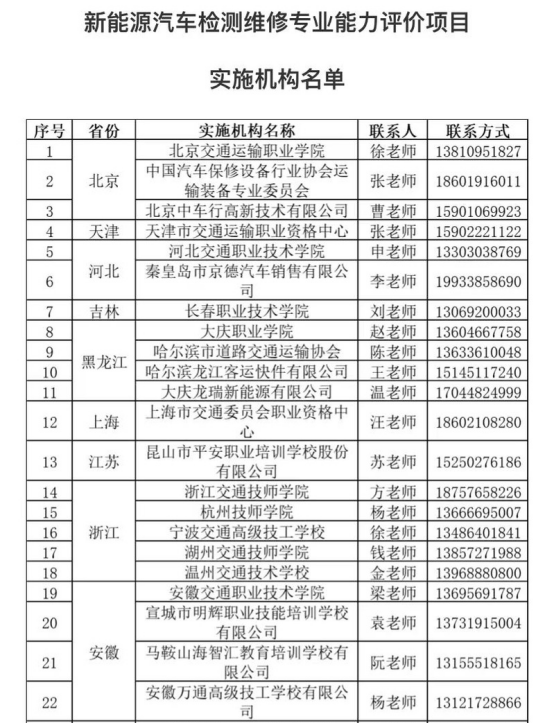 新能源汽车检测维修专业能力评价项目

实施机构名单

| 序号 | 省份 | 实施机构名称 | 联系人 | 联系方式 |
|---|---|---|---|---|
| 1 | 北京 | 北京交通运输职业学院 | 徐老师 | 13810951827 |
| 2 | | 中国汽车保修设备行业协会运输装备专业委员会 | 张老师 | 18601916011 |
| 3 | | 北京中车行高新技术有限公司 | 曹老师 | 15901069923 |
| 4 | 天津 | 天津市交通运输职业资格中心 | 张老师 | 15902221122 |
| 5 | 河北 | 河北交通职业技术学院 | 申老师 | 13303038769 |
| 6 | | 秦皇岛市京德汽车销售有限公司 | 李老师 | 19933858690 |
| 7 | 吉林 | 长春职业技术学院 | 刘老师 | 13069200033 |
| 8 | 黑龙江 | 大庆职业学院 | 赵老师 | 13604667758 |
| 9 | | 哈尔滨市道路交通运输协会 | 陈老师 | 13633610048 |
| 10 | | 哈尔滨龙江客运快件有限公司 | 王老师 | 15145117240 |
| 11 | | 大庆龙瑞新能源有限公司 | 温老师 | 17044824999 |
| 12 | 上海 | 上海市交通委员会职业资格中心 | 汪老师 | 18602108280 |
| 13 | 江苏 | 昆山市平安职业培训学校股份有限公司 | 苏老师 | 15250276186 |
| 14 | 浙江 | 浙江交通技师学院 | 方老师 | 18757658226 |
| 15 | | 杭州技师学院 | 杨老师 | 13666695007 |
| 16 | | 宁波交通高级技工学校 | 徐老师 | 13486401841 |
| 17 | | 湖州交通技师学院 | 钱老师 | 13857271988 |
| 18 | | 温州交通技术学校 | 金老师 | 13968880800 |
| 19 | 安徽 | 安徽交通职业技术学院 | 梁老师 | 13695691787 |
| 20 | | 宣城市明辉职业技能培训学校有限公司 | 袁老师 | 13731915004 |
| 21 | | 马鞍山海智汇教育培训学校有限公司 | 阮老师 | 13155518165 |
| 22 | | 安徽万通高级技工学校有限公司 | 杨老师 | 13121728866 |